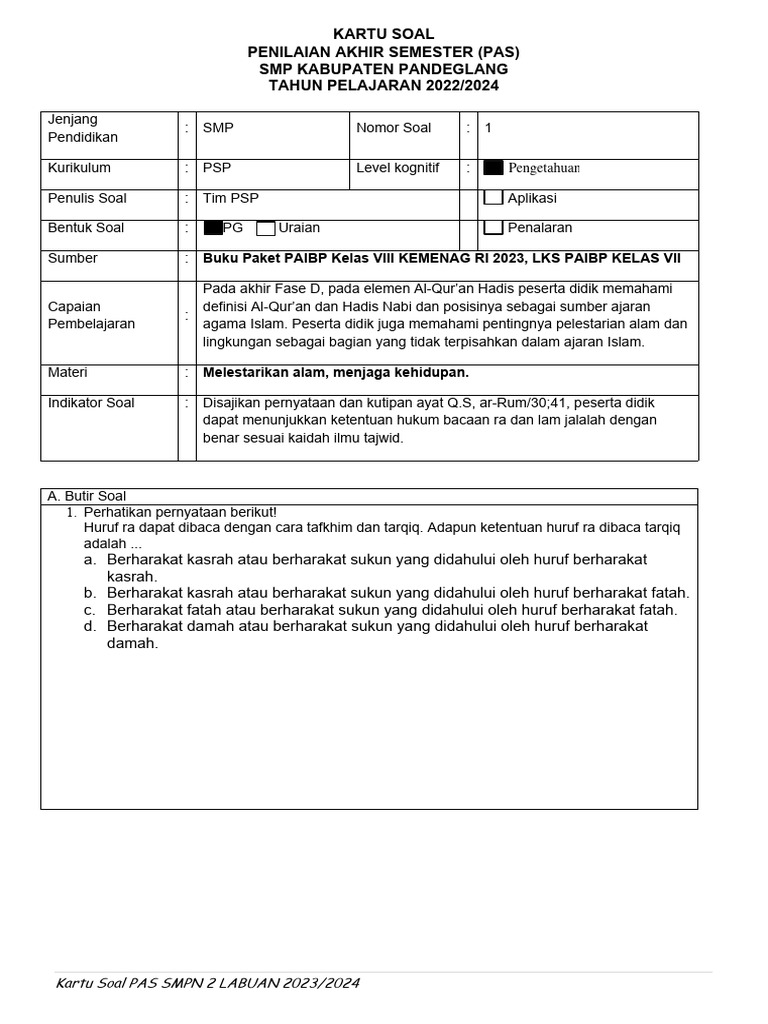 KARTU SOAL
PENILAIAN AKHIR SEMESTER (PAS)
SMP KABUPATEN PANDEGLANG
TAHUN PELAJARAN 2022/2024

| Jenjang Pendidikan | : | SMP | Nomor Soal | : | 1 |
|---|---|---|---|---|---|
| Kurikulum | : | PSP | Level kognitif | : | Pengetahuan |
| Penulis Soal | : | Tim PSP | | | Aplikasi |
| Bentuk Soal | : | PG Uraian | | | Penalaran |
| Sumber | : | Buku Paket PAIBP Kelas VIII KEMENAG RI 2023, LKS PAIBP KELAS VII | | | |
| Capaian Pembelajaran | : | Pada akhir Fase D, pada elemen Al-Qur'an Hadis peserta didik memahami definisi Al-Qur'an dan Hadis Nabi dan posisinya sebagai sumber ajaran agama Islam. Peserta didik juga memahami pentingnya pelestarian alam dan lingkungan sebagai bagian yang tidak terpisahkan dalam ajaran Islam. | | | |
| Materi | : | Melestarikan alam, menjaga kehidupan. | | | |
| Indikator Soal | : | Disajikan pernyataan dan kutipan ayat Q.S, ar-Rum/30;41, peserta didik dapat menunjukkan ketentuan hukum bacaan ra dan lam jalalah dengan benar sesuai kaidah ilmu tajwid. | | | |

A. Butir Soal
1. Perhatikan pernyataan berikut!
Huruf ra dapat dibaca dengan cara tafkhim dan tarqiq. Adapun ketentuan huruf ra dibaca tarqiq adalah ...
a. Berharakat kasrah atau berharakat sukun yang didahului oleh huruf berharakat kasrah.
b. Berharakat kasrah atau berharakat sukun yang didahului oleh huruf berharakat fatah.
c. Berharakat fatah atau berharakat sukun yang didahului oleh huruf berharakat fatah.
d. Berharakat damah atau berharakat sukun yang didahului oleh huruf berharakat damah.

Kartu Soal PAS SMPN 2 LABUAN 2023/2024